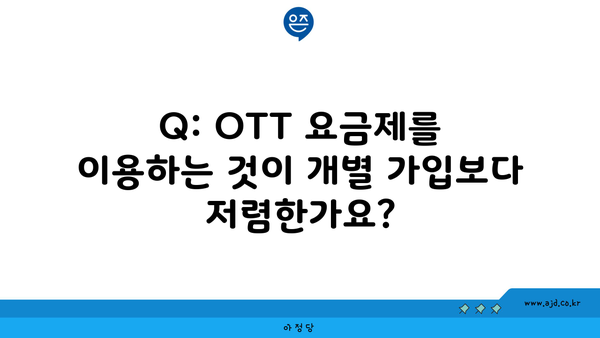 은즈

Q: OTT 요금제를 이용하는 것이 개별 가입보다 저렴한가요?

www.ajd.co.kr

아정당